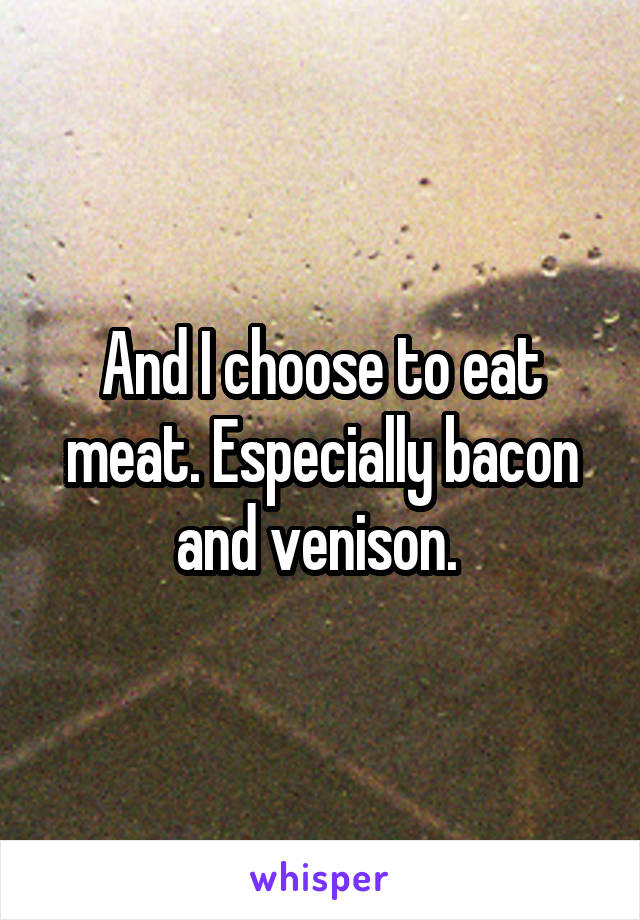 And I choose to eat meat. Especially bacon and venison.

whisper